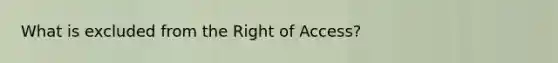 What is excluded from the Right of Access?